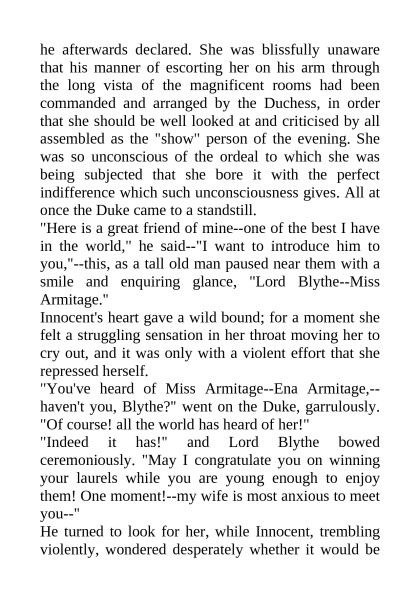 he afterwards declared. She was blissfully unaware that his manner of escorting her on his arm through the long vista of the magnificent rooms had been commanded and arranged by the Duchess, in order that she should be well looked at and criticised by all assembled as the "show" person of the evening. She was so unconscious of the ordeal to which she was being subjected that she bore it with the perfect indifference which such unconsciousness gives. All at once the Duke came to a standstill.
"Here is a great friend of mine--one of the best I have in the world," he said--"I want to introduce him to you,"--this, as a tall old man paused near them with a smile and enquiring glance, "Lord Blythe--Miss Armitage."
Innocent's heart gave a wild bound; for a moment she felt a struggling sensation in her throat moving her to cry out, and it was only with a violent effort that she repressed herself.
"You've heard of Miss Armitage--Ena Armitage,--haven't you, Blythe?" went on the Duke, garrulously. "Of course! all the world has heard of her!"
"Indeed it has!" and Lord Blythe bowed ceremoniously. "May I congratulate you on winning your laurels while you are young enough to enjoy them! One moment!--my wife is most anxious to meet you--"
He turned to look for her, while Innocent, trembling violently, wondered desperately whether it would be